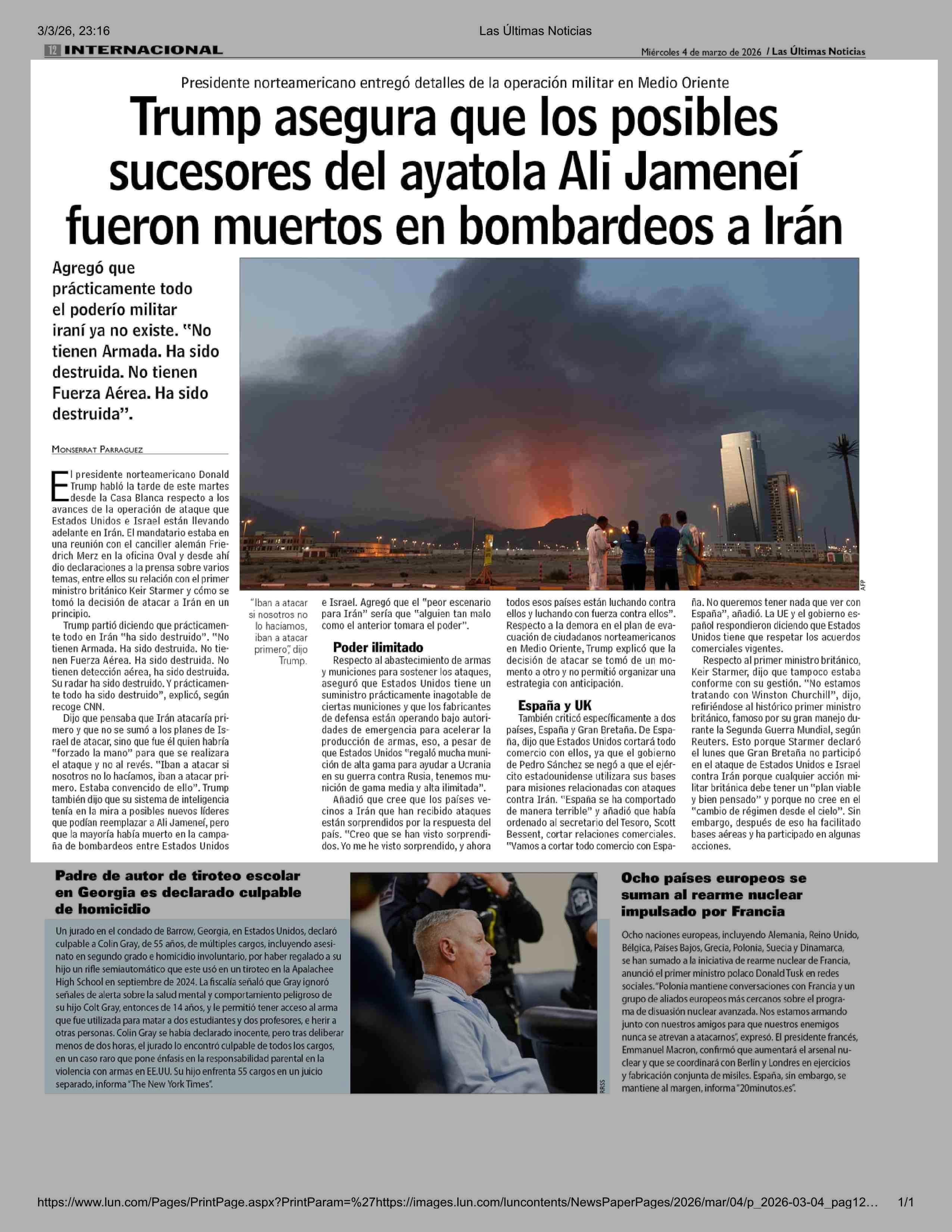 3/3/26, 23:16

Las Últimas Noticias

12 INTERNACIONAL

Miércoles 4 de marzo de 2026 / Las Últimas Noticias

Presidente norteamericano entregó detalles de la operación militar en Medio Oriente

Trump asegura que los posibles sucesores del ayatola Ali Jameneí fueron muertos en bombardeos a Irán

Agregó que prácticamente todo el poderío militar iraní ya no existe. "No tienen Armada. Ha sido destruida. No tienen Fuerza Aérea. Ha sido destruida".

MONSERRAT PARRAGUEZ

El presidente norteamericano Donald Trump habló la tarde de este martes desde la Casa Blanca respecto a los avances de la operación de ataque que Estados Unidos e Israel están llevando adelante en Irán. El mandatario estaba en una reunión con el canciller alemán Friedrich Merz en la oficina Oval y desde ahí dio declaraciones a la prensa sobre varios temas, entre ellos su relación con el primer ministro británico Keir Starmer y cómo se tomó la decisión de atacar a Irán en un principio.

Trump partió diciendo que prácticamente todo en Irán "ha sido destruido". "No tienen Armada. Ha sido destruida. No tienen Fuerza Aérea. Ha sido destruida. No tienen detección aérea, ha sido destruida. Su radar ha sido destruido. Y prácticamente todo ha sido destruido", explicó, según recoge CNN.

Dijo que pensaba que Irán atacaría primero y que no se sumó a los planes de Israel de atacar, sino que fue él quien habría "forzado la mano" para que se realizara el ataque y no al revés. "Iban a atacar si nosotros no lo hacíamos, iban a atacar primero. Estaba convencido de ello". Trump también dijo que su sistema de inteligencia tenía en la mira a posibles nuevos líderes que podían reemplazar a Ali Jameneí, pero que la mayoría había muerto en la campaña de bombardeos entre Estados Unidos

AFP

"Iban a atacar si nosotros no lo hacíamos, iban a atacar primero", dijo Trump.

e Israel. Agregó que el "peor escenario para Irán" sería que "alguien tan malo como el anterior tomara el poder".

Poder ilimitado

Respecto al abastecimiento de armas y municiones para sostener los ataques, aseguró que Estados Unidos tiene un suministro prácticamente inagotable de ciertas municiones y que los fabricantes de defensa están operando bajo autoridades de emergencia para acelerar la producción de armas, eso, a pesar de que Estados Unidos "regaló mucha munición de alta gama para ayudar a Ucrania en su guerra contra Rusia, tenemos munición de gama media y alta ilimitada".

Añadió que cree que los países vecinos a Irán que han recibido ataques están sorprendidos por la respuesta del país. "Creo que se han visto sorprendidos. Yo me he visto sorprendido, y ahora todos esos países están luchando contra ellos y luchando con fuerza contra ellos". Respecto a la demora en el plan de evacuación de ciudadanos norteamericanos en Medio Oriente, Trump explicó que la decisión de atacar se tomó de un momento a otro y no permitió organizar una estrategia con anticipación.

España y UK

También criticó específicamente a dos países, España y Gran Bretaña. De España, dijo que Estados Unidos cortará todo comercio con ellos, ya que el gobierno de Pedro Sánchez se negó a que el ejército estadounidense utilizara sus bases para misiones relacionadas con ataques contra Irán. "España se ha comportado de manera terrible" y añadió que había ordenado al secretario del Tesoro, Scott Bessent, cortar relaciones comerciales. "Vamos a cortar todo comercio con España. No queremos tener nada que ver con España", añadió. La UE y el gobierno español respondieron diciendo que Estados Unidos tiene que respetar los acuerdos comerciales vigentes.

Respecto al primer ministro británico, Keir Starmer, dijo que tampoco estaba conforme con su gestión. "No estamos tratando con Winston Churchill", dijo, refiriéndose al histórico primer ministro británico, famoso por su gran manejo durante la Segunda Guerra Mundial, según Reuters. Esto porque Starmer declaró el lunes que Gran Bretaña no participó en el ataque de Estados Unidos e Israel contra Irán porque cualquier acción militar británica debe tener un "plan viable y bien pensado" y porque no cree en el "cambio de régimen desde el cielo". Sin embargo, después de eso ha facilitado bases aéreas y ha participado en algunas acciones.

Padre de autor de tiroteo escolar en Georgia es declarado culpable de homicidio

Un jurado en el condado de Barrow, Georgia, en Estados Unidos, declaró culpable a Colin Gray, de 55 años, de múltiples cargos, incluyendo asesinato en segundo grado e homicidio involuntario, por haber regalado a su hijo un rifle semiautomático que este usó en un tiroteo en la Apalachee High School en septiembre de 2024. La fiscalía señaló que Gray ignoró señales de alerta sobre la salud mental y comportamiento peligroso de su hijo Colt Gray, entonces de 14 años, y le permitió tener acceso al arma que fue utilizada para matar a dos estudiantes y dos profesores, e herir a otras personas. Colin Gray se había declarado inocente, pero tras deliberar menos de dos horas, el jurado lo encontró culpable de todos los cargos, en un caso raro que pone énfasis en la responsabilidad parental en la violencia con armas en EE.UU. Su hijo enfrenta 55 cargos en un juicio separado, informa "The New York Times".

RRSS

Ocho países europeos se suman al rearme nuclear impulsado por Francia

Ocho naciones europeas, incluyendo Alemania, Reino Unido, Bélgica, Países Bajos, Grecia, Polonia, Suecia y Dinamarca, se han sumado a la iniciativa de rearme nuclear de Francia, anunció el primer ministro polaco Donald Tusk en redes sociales. "Polonia mantiene conversaciones con Francia y un grupo de aliados europeos más cercanos sobre el programa de disuasión nuclear avanzada. Nos estamos armando junto con nuestros amigos para que nuestros enemigos nunca se atrevan a atacarnos", expresó. El presidente francés, Emmanuel Macron, confirmó que aumentará el arsenal nuclear y que se coordinará con Berlín y Londres en ejercicios y fabricación conjunta de misiles. España, sin embargo, se mantiene al margen, informa "20minutos.es".

https://www.lun.com/Pages/PrintPage.aspx?PrintParam=%27https://images.lun.com/luncontents/NewsPaperPages/2026/mar/04/p_2026-03-04_pag12... 1/1